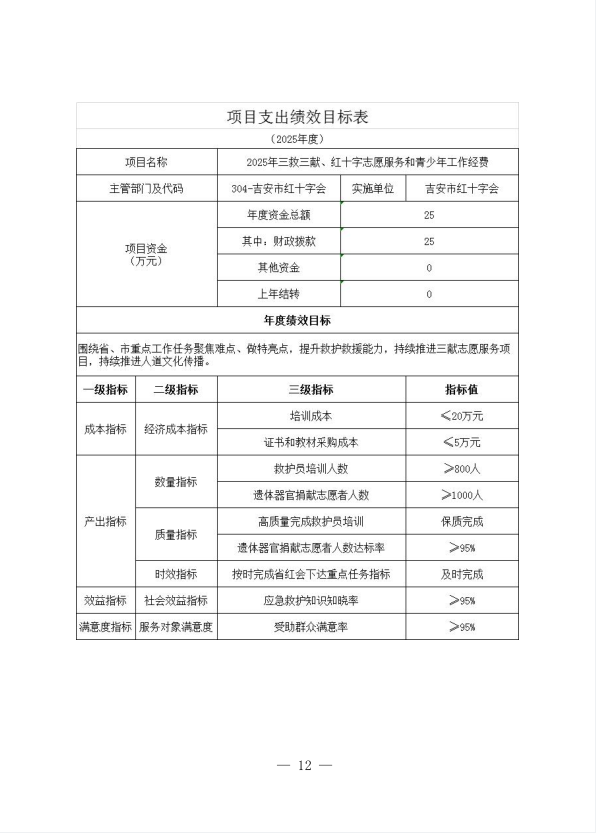 项目支出绩效目标表

（2025年度）

| 项目名称 | 2025年三救三献、红十字志愿服务和青少年工作经费 | | |
|---|---|---|---|
| 主管部门及代码 | 304-吉安市红十字会 | 实施单位 | 吉安市红十字会 |
| 项目资金（万元） | 年度资金总额 | 25 | |
| | 其中：财政拨款 | 25 | |
| | 其他资金 | 0 | |
| | 上年结转 | 0 | |

年度绩效目标

围绕省、市重点工作任务聚焦难点、做特亮点，提升救护救援能力，持续推进三献志愿服务项目，持续推进人道文化传播。

| 一级指标 | 二级指标 | 三级指标 | 指标值 |
|---|---|---|---|
| 成本指标 | 经济成本指标 | 培训成本 | ≤20万元 |
| | | 证书和教材采购成本 | ≤5万元 |
| 产出指标 | 数量指标 | 救护员培训人数 | ≥800人 |
| | | 遗体器官捐献志愿者人数 | ≥1000人 |
| | 质量指标 | 高质量完成救护员培训 | 保质完成 |
| | | 遗体器官捐献志愿者人数达标率 | ≥95% |
| | 时效指标 | 按时完成省红会下达重点任务指标 | 及时完成 |
| 效益指标 | 社会效益指标 | 应急救护知识知晓率 | ≥95% |
| 满意度指标 | 服务对象满意度 | 受助群众满意率 | ≥95% |

— 12 —